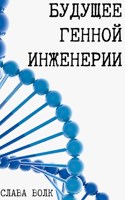 БУДУЩЕЕ
ГЕННОЙ
ИНЖЕНЕРИИ

СЛАВА ВОЛК